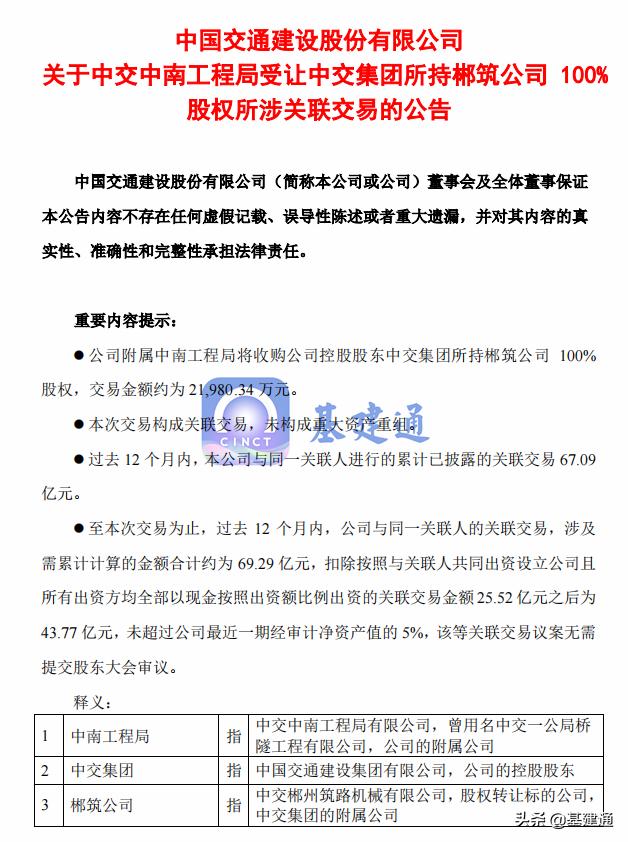 中国交通建设股份有限公司
关于中交中南工程局受让中交集团所持郴筑公司 100%股权所涉关联交易的公告

中国交通建设股份有限公司（简称本公司或公司）董事会及全体董事保证本公告内容不存在任何虚假记载、误导性陈述或者重大遗漏，并对其内容的真实性、准确性和完整性承担法律责任。

重要内容提示：

● 公司附属中南工程局将收购公司控股股东中交集团所持郴筑公司 100%股权，交易金额约为 21,980.34 万元。

● 本次交易构成关联交易，未构成重大资产重组。

● 过去 12 个月内，本公司与同一关联人进行的累计已披露的关联交易 67.09 亿元。

● 至本次交易为止，过去 12 个月内，公司与同一关联人的关联交易，涉及需累计计算的金额合计约为 69.29 亿元，扣除按照与关联人共同出资设立公司且所有出资方均全部以现金按照出资额比例出资的关联交易金额 25.52 亿元之后为 43.77 亿元，未超过公司最近一期经审计净资产值的 5%，该等关联交易议案无需提交股东大会审议。

释义：

| 1 | 中南工程局 | 指 | 中交中南工程局有限公司，曾用名中交一公局桥隧工程有限公司，公司的附属公司 |
|---|---|---|---|
| 2 | 中交集团 | 指 | 中国交通建设集团有限公司，公司的控股股东 |
| 3 | 郴筑公司 | 指 | 中交郴州筑路机械有限公司，股权转让标的公司，中交集团的附属公司 |

CINCT 基建通

头条 @基建通